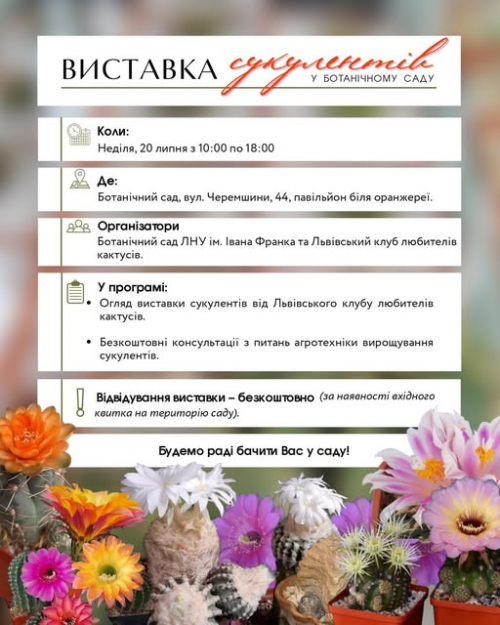 ВИСТАВКА сукулентів
У БОТАНІЧНОМУ САДУ

Коли:
Неділя, 20 липня з 10:00 по 18:00

Де:
Ботанічний сад, вул. Черемшини, 44, павільйон біля оранжереї.

Організатори
Ботанічний сад ЛНУ ім. Івана Франка та Львівський клуб любителів кактусів.

У програмі:
• Огляд виставки сукулентів від Львівського клубу любителів кактусів.
• Безкоштовні консультації з питань агротехніки вирощування сукулентів.

Відвідування виставки – безкоштовно (за наявності вхідного квитка на територію саду).

Будемо раді бачити Вас у саду!